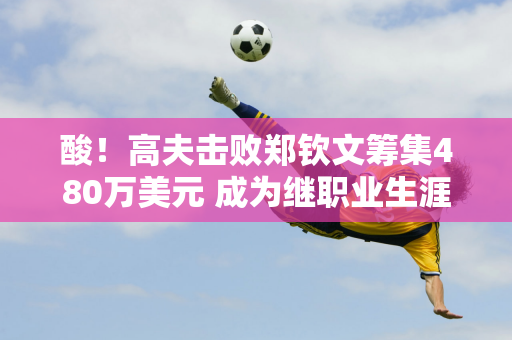 酸！高夫击败郑钦文筹集480万美元 成为继职业生涯